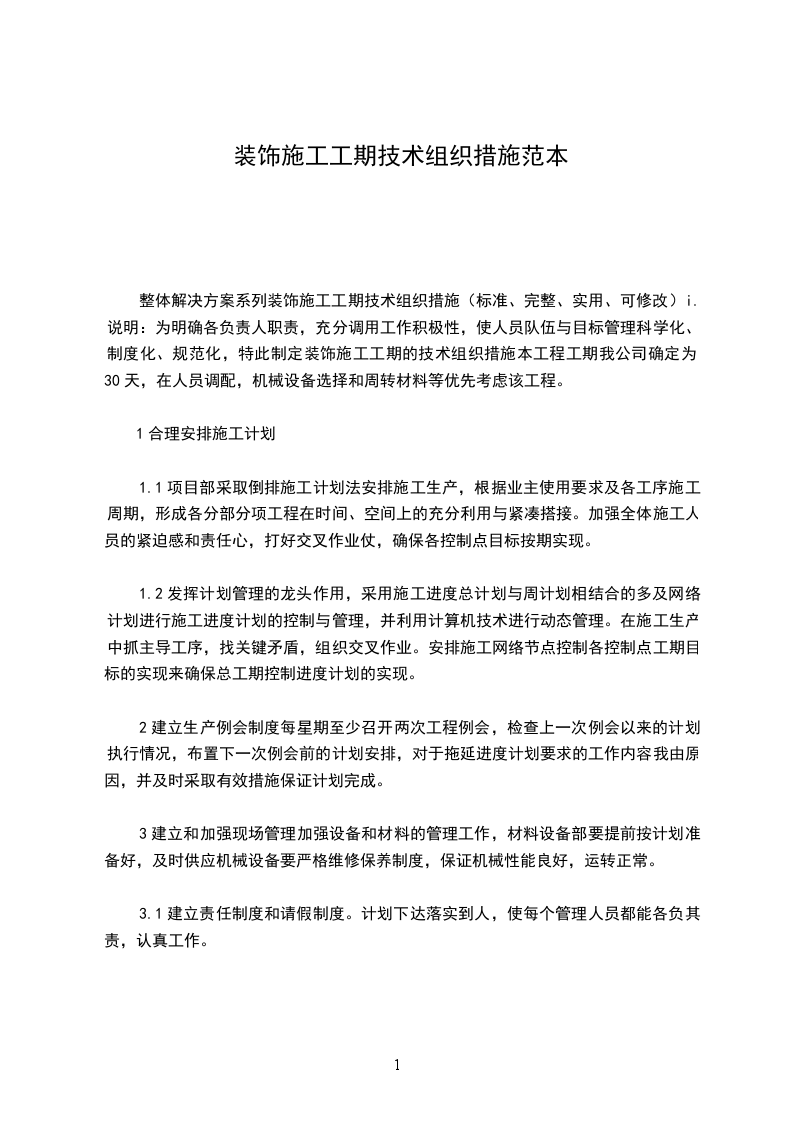 装饰施工工期技术组织措施范本

整体解决方案系列装饰施工工期技术组织措施（标准、完整、实用、可修改）i.说明：为明确各负责人职责，充分调用工作积极性，使人员队伍与目标管理科学化、制度化、规范化，特此制定装饰施工工期的技术组织措施本工程工期我公司确定为30天，在人员调配，机械设备选择和周转材料等优先考虑该工程。

1合理安排施工计划

1.1项目部采取倒排施工计划法安排施工生产，根据业主使用要求及各工序施工周期，形成各分部分项工程在时间、空间上的充分利用与紧凑搭接。加强全体施工人员的紧迫感和责任心，打好交叉作业仗，确保各控制点目标按期实现。

1.2发挥计划管理的龙头作用，采用施工进度总计划与周计划相结合的多及网络计划进行施工进度计划的控制与管理，并利用计算机技术进行动态管理。在施工生产中抓主导工序，找关键矛盾，组织交叉作业。安排施工网络节点控制各控制点工期目标的实现来确保总工期控制进度计划的实现。

2建立生产例会制度每星期至少召开两次工程例会，检查上一次例会以来的计划执行情况，布置下一次例会前的计划安排，对于拖延进度计划要求的工作内容我由原因，并及时采取有效措施保证计划完成。

3建立和加强现场管理加强设备和材料的管理工作，材料设备部要提前按计划准备好，及时供应机械设备要严格维修保养制度，保证机械性能良好，运转正常。

3.1建立责任制度和请假制度。计划下达落实到人，使每个管理人员都能各负其责，认真工作。

1